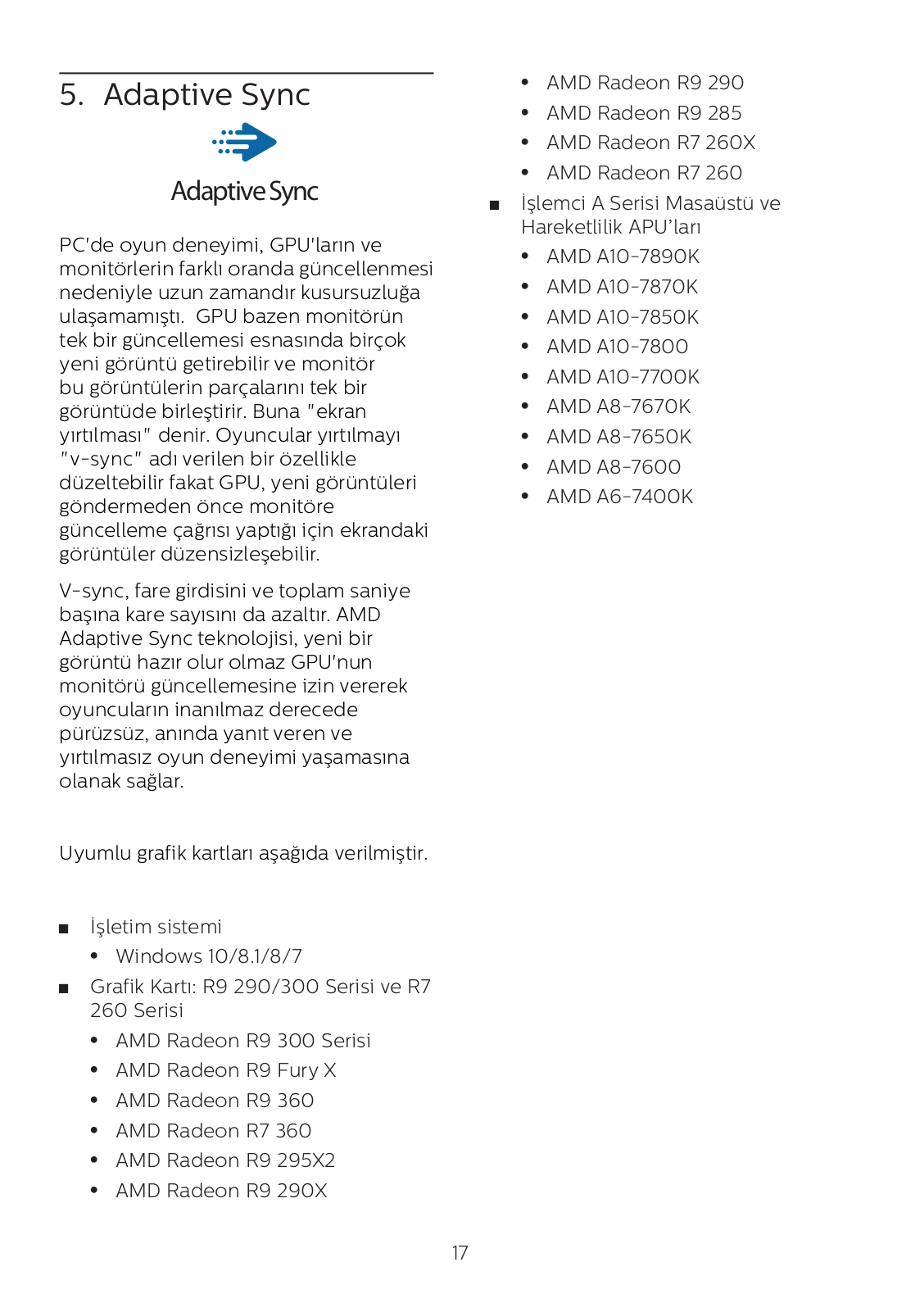 5. Adaptive Sync

Adaptive Sync

PC'de oyun deneyimi, GPU'ların ve monitörlerin farklı oranda güncellenmesi nedeniyle uzun zamandır kusursuzluğa ulaşamamıştı.  GPU bazen monitörün tek bir güncellemesi esnasında birçok yeni görüntü getirebilir ve monitör bu görüntülerin parçalarını tek bir görüntüde birleştirir. Buna "ekran yırtılması" denir. Oyuncular yırtılmayı "v-sync" adı verilen bir özellikle düzeltebilir fakat GPU, yeni görüntüleri göndermeden önce monitöre güncelleme çağrısı yaptığı için ekrandaki görüntüler düzensizleşebilir.

V-sync, fare girdisini ve toplam saniye başına kare sayısını da azaltır. AMD Adaptive Sync teknolojisi, yeni bir görüntü hazır olur olmaz GPU'nun monitörü güncellemesine izin vererek oyuncuların inanılmaz derecede pürüzsüz, anında yanıt veren ve yırtılmasız oyun deneyimi yaşamasına olanak sağlar.

Uyumlu grafik kartları aşağıda verilmiştir.

■ İşletim sistemi
• Windows 10/8.1/8/7
■ Grafik Kartı: R9 290/300 Serisi ve R7 260 Serisi
• AMD Radeon R9 300 Serisi
• AMD Radeon R9 Fury X
• AMD Radeon R9 360
• AMD Radeon R7 360
• AMD Radeon R9 295X2
• AMD Radeon R9 290X
• AMD Radeon R9 290
• AMD Radeon R9 285
• AMD Radeon R7 260X
• AMD Radeon R7 260
■ İşlemci A Serisi Masaüstü ve Hareketlilik APU'ları
• AMD A10-7890K
• AMD A10-7870K
• AMD A10-7850K
• AMD A10-7800
• AMD A10-7700K
• AMD A8-7670K
• AMD A8-7650K
• AMD A8-7600
• AMD A6-7400K

17